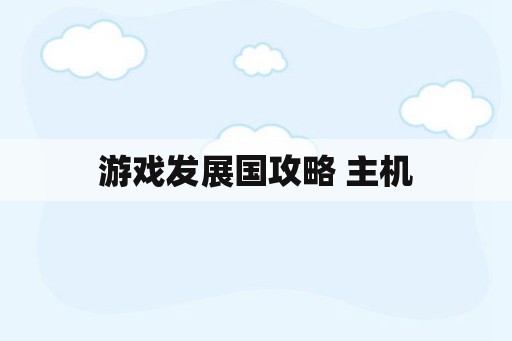 游戏发展国攻略 主机